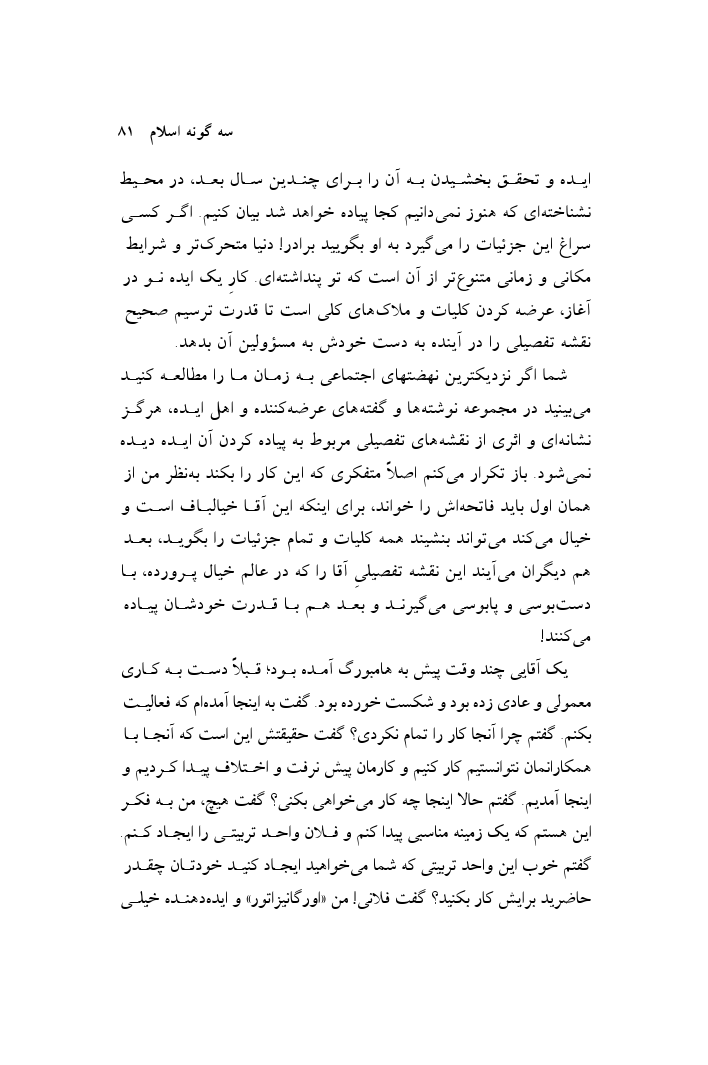 سه گونه اسلام ۸۱

ایده و تحقق بخشیدن به آن را برای چندین سال بعد، در محیط نشناخته‌ای که هنوز نمی‌دانیم کجا پیاده خواهد شد بیان کنیم. اگر کسی سراغ این جزئیات را می‌گیرد به او بگویید برادر! دنیا متحرک‌تر و شرایط مکانی و زمانی متنوع‌تر از آن است که تو پنداشته‌ای. کارِ یک ایده نو در آغاز، عرضه کردن کلیات و ملاک‌های کلی است تا قدرت ترسیم صحیح نقشه تفصیلی را در آینده به دست خودش به مسؤولین آن بدهد.

شما اگر نزدیکترین نهضتهای اجتماعی به زمان ما را مطالعه کنید می‌بینید در مجموعه نوشته‌ها و گفته‌های عرضه‌کننده و اهل ایده، هرگز نشانه‌ای و اثری از نقشه‌های تفصیلی مربوط به پیاده کردن آن ایده دیده نمی‌شود. باز تکرار می‌کنم اصلاً متفکری که این کار را بکند به‌نظر من از همان اول باید فاتحه‌اش را خواند، برای اینکه این آقا خیالباف است و خیال می‌کند می‌تواند بنشیند همه کلیات و تمام جزئیات را بگوید، بعد هم دیگران می‌آیند این نقشه تفصیلیِ آقا را که در عالم خیال پرورده، با دست‌بوسی و پابوسی می‌گیرند و بعد هم با قدرت خودشان پیاده می‌کنند!

یک آقایی چند وقت پیش به هامبورگ آمده بود؛ قبلاً دست به کاری معمولی و عادی زده بود و شکست خورده بود. گفت به اینجا آمده‌ام که فعالیت بکنم. گفتم چرا آنجا کار را تمام نکردی؟ گفت حقیقتش این است که آنجا با همکارانمان نتوانستیم کار کنیم و کارمان پیش نرفت و اختلاف پیدا کردیم و اینجا آمدیم. گفتم حالا اینجا چه کار می‌خواهی بکنی؟ گفت هیچ، من به فکر این هستم که یک زمینه مناسبی پیدا کنم و فلان واحد تربیتی را ایجاد کنم. گفتم خوب این واحد تربیتی که شما می‌خواهید ایجاد کنید خودتان چقدر حاضرید برایش کار بکنید؟ گفت فلانی! من «اورگانیزاتور» و ایده‌دهنده خیلی